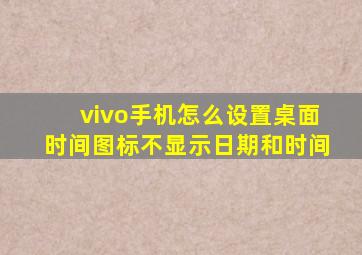 vivo手机怎么设置桌面时间图标不显示日期和时间